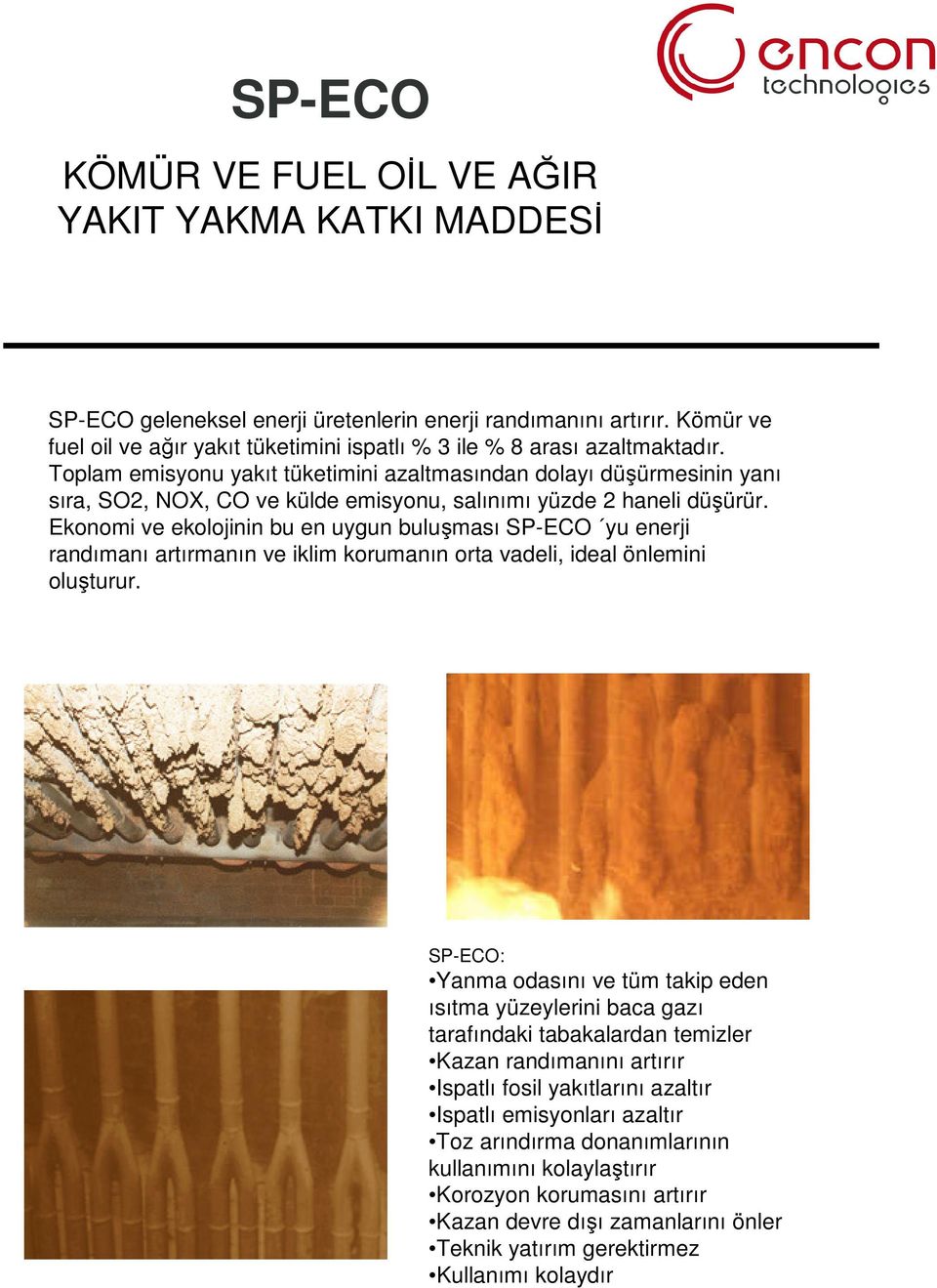 encon
technologies

SP-ECO

KÖMÜR VE FUEL OİL VE AĞIR YAKIT YAKMA KATKI MADDESİ

SP-ECO geleneksel enerji üretenlerin enerji randımanını artırır. Kömür ve fuel oil ve ağır yakıt tüketimini ispatlı % 3 ile % 8 arası azaltmaktadır. Toplam emisyonu yakıt tüketimini azaltmasından dolayı düşürmesinin yanı sıra, SO2, NOX, CO ve külde emisyonu, salınımı yüzde 2 haneli düşürür. Ekonomi ve ekolojinin bu en uygun buluşması SP-ECO ´yu enerji randımanı artırmanın ve iklim korumanın orta vadeli, ideal önlemini oluşturur.

SP-ECO:
•Yanma odasını ve tüm takip eden ısıtma yüzeylerini baca gazı tarafındaki tabakalardan temizler
•Kazan randımanını artırır
•Ispatlı fosil yakıtlarını azaltır
•Ispatlı emisyonları azaltır
•Toz arındırma donanımlarının kullanımını kolaylaştırır
•Korozyon korumasını artırır
•Kazan devre dışı zamanlarını önler
•Teknik yatırım gerektirmez
•Kullanımı kolaydır